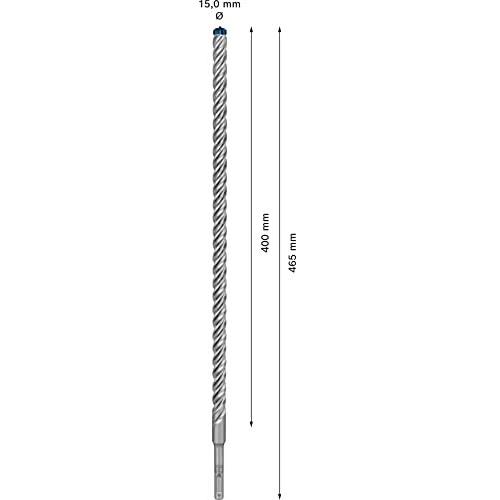 15,0 mm
Ø

400 mm

465 mm